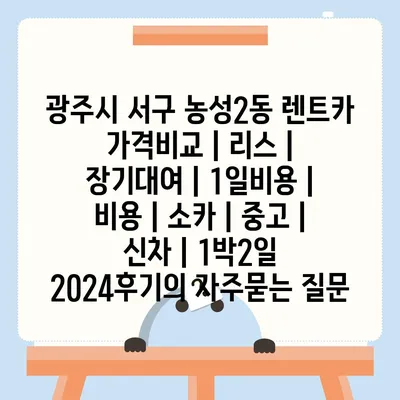 광주시 서구 농성2동 렌트카 가격비교 | 리스 | 장기대여 | 1일비용 | 비용 | 소카 | 중고 | 신차 | 1박2일 2024후기의 자주묻는 질문